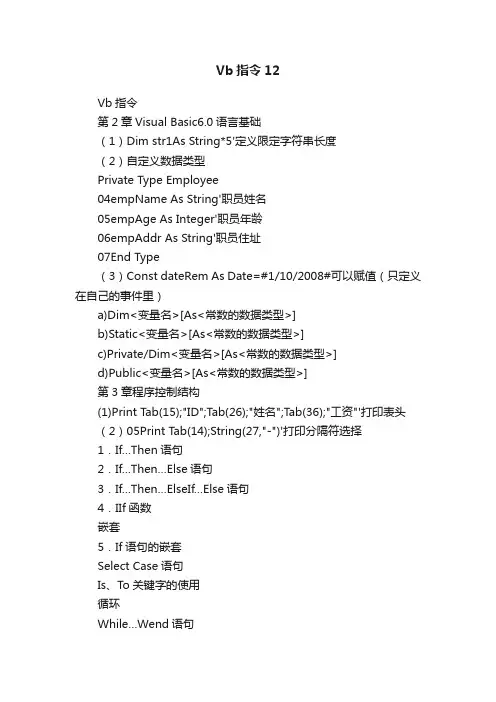 Vb 指令 12

Vb 指令

第 2 章 Visual Basic6.0 语言基础

（1）Dim str1As String*5'定义限定字符串长度

（2）自定义数据类型

Private Type Employee

04empName As String'职员姓名

05empAge As Integer'职员年龄

06empAddr As String'职员住址

07End Type

（3）Const dateRem As Date=#1/10/2008#可以赋值（只定义在自己的事件里）

a)Dim<变量名>[As<常数的数据类型>]

b)Static<变量名>[As<常数的数据类型>]

c)Private/Dim<变量名>[As<常数的数据类型>]

d)Public<变量名>[As<常数的数据类型>]

第 3 章程序控制结构

(1)Print Tab(15);"ID";Tab(26);"姓名";Tab(36);"工资"'打印表头

（2）05Print Tab(14);String(27,"-")'打印分隔符选择

1．If...Then 语句

2．If...Then...Else 语句

3．If...Then...ElseIf...Else 语句

4．IIf 函数

嵌套

5．If 语句的嵌套

Select Case 语句

Is、To 关键字的使用

循环

While...Wend 语句